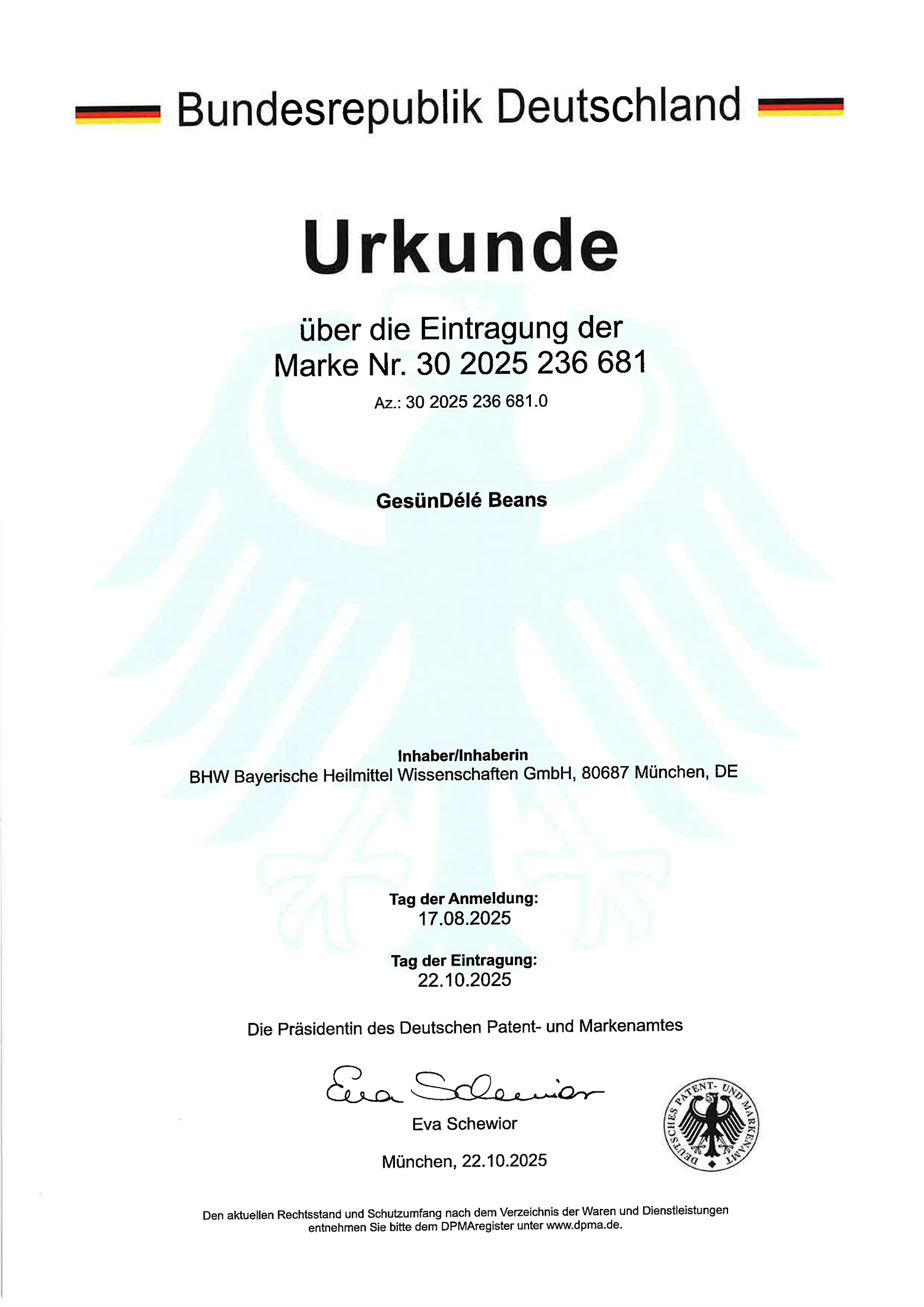 Bundesrepublik Deutschland

Urkunde

über die Eintragung der Marke Nr. 30 2025 236 681

Az.: 30 2025 236 681.0

GesünDélé Beans

Inhaber/Inhaberin
BHW Bayerische Heilmittel Wissenschaften GmbH, 80687 München, DE

Tag der Anmeldung:
17.08.2025

Tag der Eintragung:
22.10.2025

Die Präsidentin des Deutschen Patent- und Markenamtes

Eva Schewior

Eva Schewior

DEUTSCHES PATENT- UND MARKENAMT

München, 22.10.2025

Den aktuellen Rechtsstand und Schutzumfang nach dem Verzeichnis der Waren und Dienstleistungen entnehmen Sie bitte dem DPMAregister unter www.dpma.de.